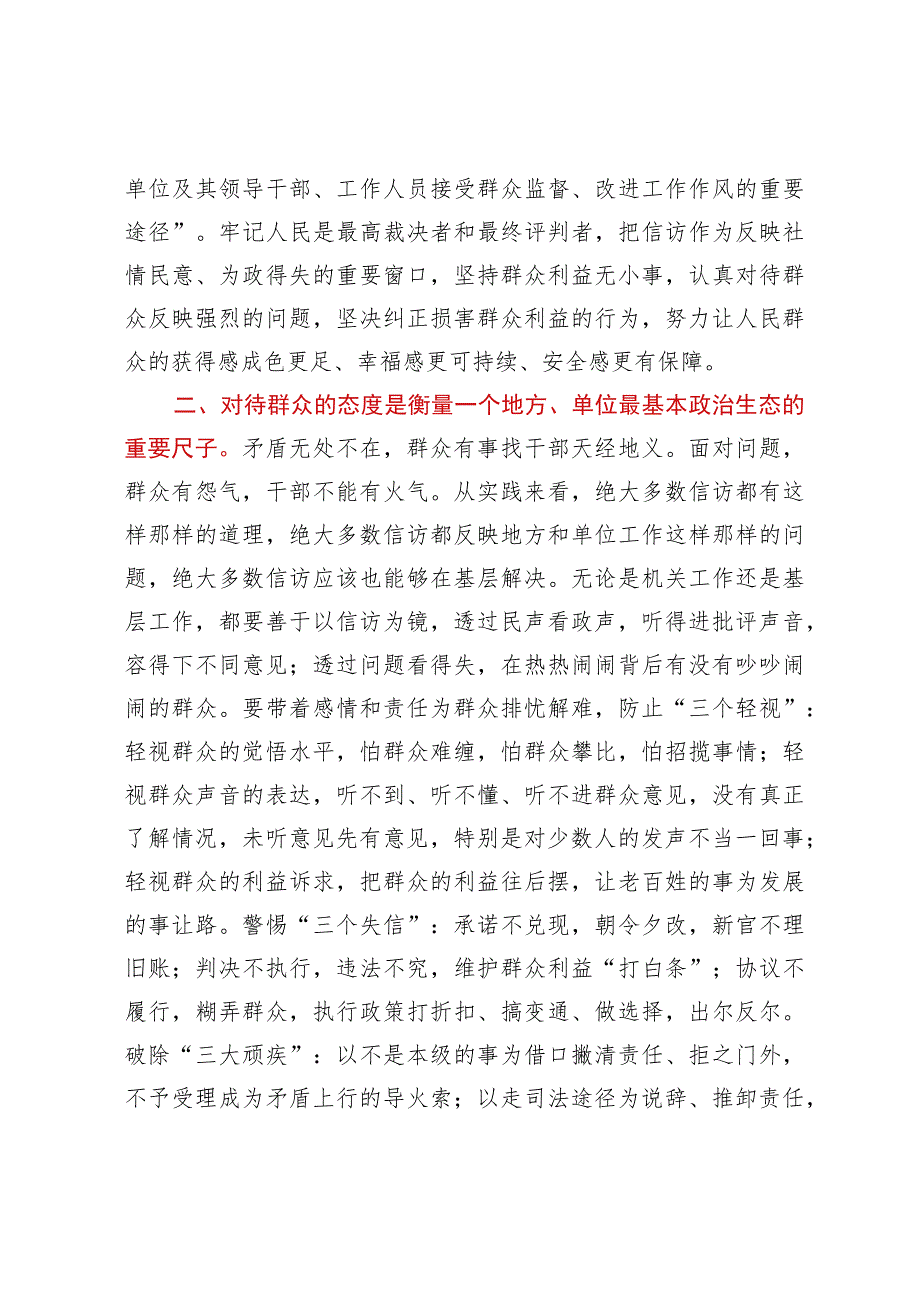 单位及其领导干部、工作人员接受群众监督、改进工作作风的重要途径”。牢记人民是最高裁决者和最终评判者，把信访作为反映社情民意、为政得失的重要窗口，坚持群众利益无小事，认真对待群众反映强烈的问题，坚决纠正损害群众利益的行为，努力让人民群众的获得感成色更足、幸福感更可持续、安全感更有保障。

二、对待群众的态度是衡量一个地方、单位最基本政治生态的重要尺子。矛盾无处不在，群众有事找干部天经地义。面对问题，群众有怨气，干部不能有火气。从实践来看，绝大多数信访都有这样那样的道理，绝大多数信访都反映地方和单位工作这样那样的问题，绝大多数信访应该也能够在基层解决。无论是机关工作还是基层工作，都要善于以信访为镜，透过民声看政声，听得进批评声音，容得下不同意见；透过问题看得失，在热热闹闹背后有没有吵吵闹闹的群众。要带着感情和责任为群众排忧解难，防止“三个轻视”：轻视群众的觉悟水平，怕群众难缠，怕群众攀比，怕招揽事情；轻视群众声音的表达，听不到、听不懂、听不进群众意见，没有真正了解情况，未听意见先有意见，特别是对少数人的发声不当一回事；轻视群众的利益诉求，把群众的利益往后摆，让老百姓的事为发展的事让路。警惕“三个失信”：承诺不兑现，朝令夕改，新官不理旧账；判决不执行，违法不究，维护群众利益“打白条”；协议不履行，糊弄群众，执行政策打折扣、搞变通、做选择，出尔反尔。破除“三大顽疾”：以不是本级的事为借口撇清责任、拒之门外，不予受理成为矛盾上行的导火索；以走司法途径为说辞、推卸责任，